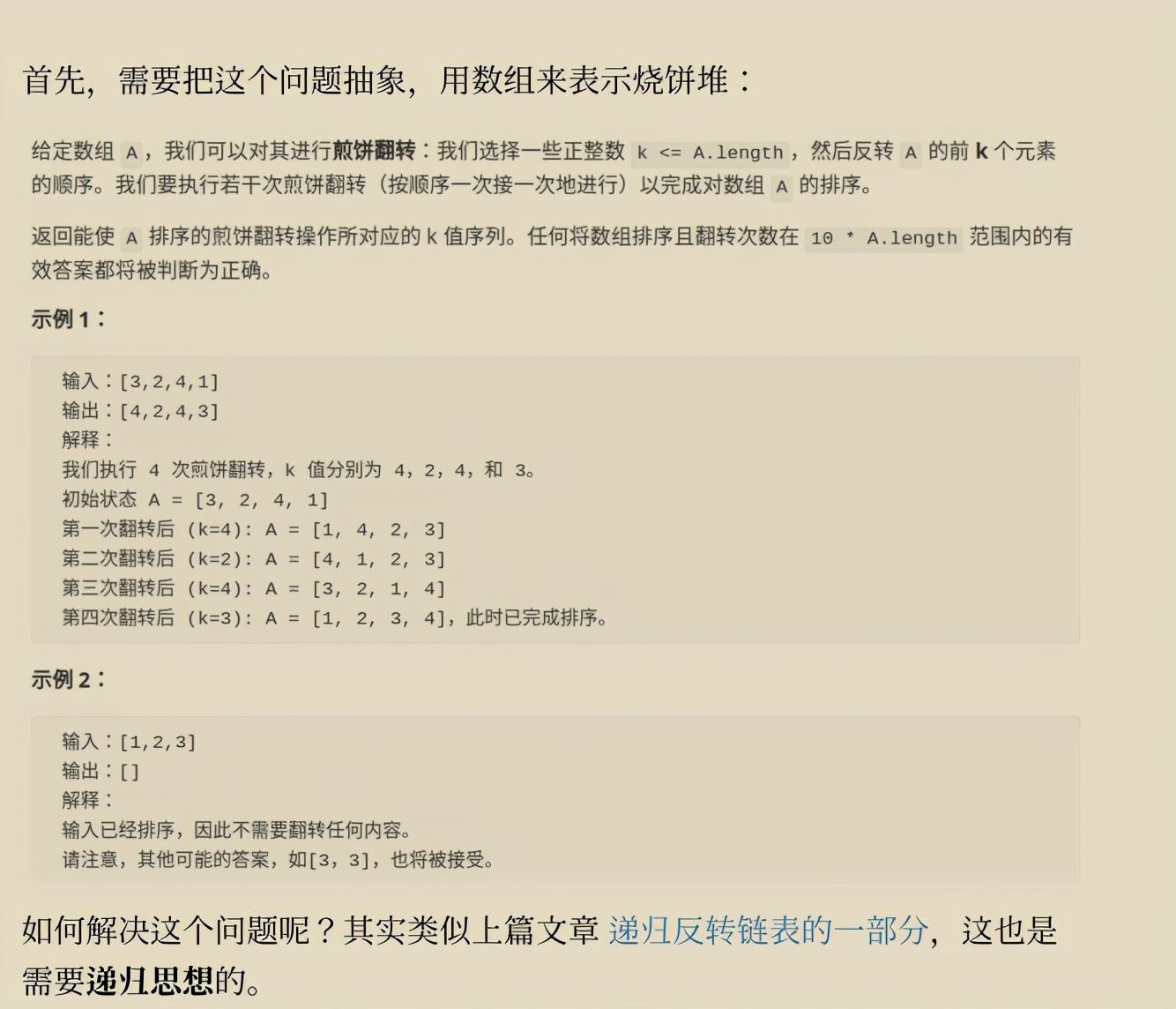 首先，需要把这个问题抽象，用数组来表示烧饼堆：

给定数组 A，我们可以对其进行**煎饼翻转**：我们选择一些正整数 k <= A.length，然后反转 A 的前 **k** 个元素的顺序。我们要执行若干次煎饼翻转（按顺序一次接一次地进行）以完成对数组 A 的排序。

返回能使 A 排序的煎饼翻转操作所对应的 k 值序列。任何将数组排序且翻转次数在 10 * A.length 范围内的有效答案都将被判断为正确。

**示例 1：**

输入：[3,2,4,1]
输出：[4,2,4,3]
解释：
我们执行 4 次煎饼翻转，k 值分别为 4，2，4，和 3。
初始状态 A = [3, 2, 4, 1]
第一次翻转后 (k=4): A = [1, 4, 2, 3]
第二次翻转后 (k=2): A = [4, 1, 2, 3]
第三次翻转后 (k=4): A = [3, 2, 1, 4]
第四次翻转后 (k=3): A = [1, 2, 3, 4]，此时已完成排序。

**示例 2：**

输入：[1,2,3]
输出：[]
解释：
输入已经排序，因此不需要翻转任何内容。
请注意，其他可能的答案，如[3，3]，也将被接受。

如何解决这个问题呢？其实类似上篇文章 递归反转链表的一部分，这也是需要**递归思想**的。